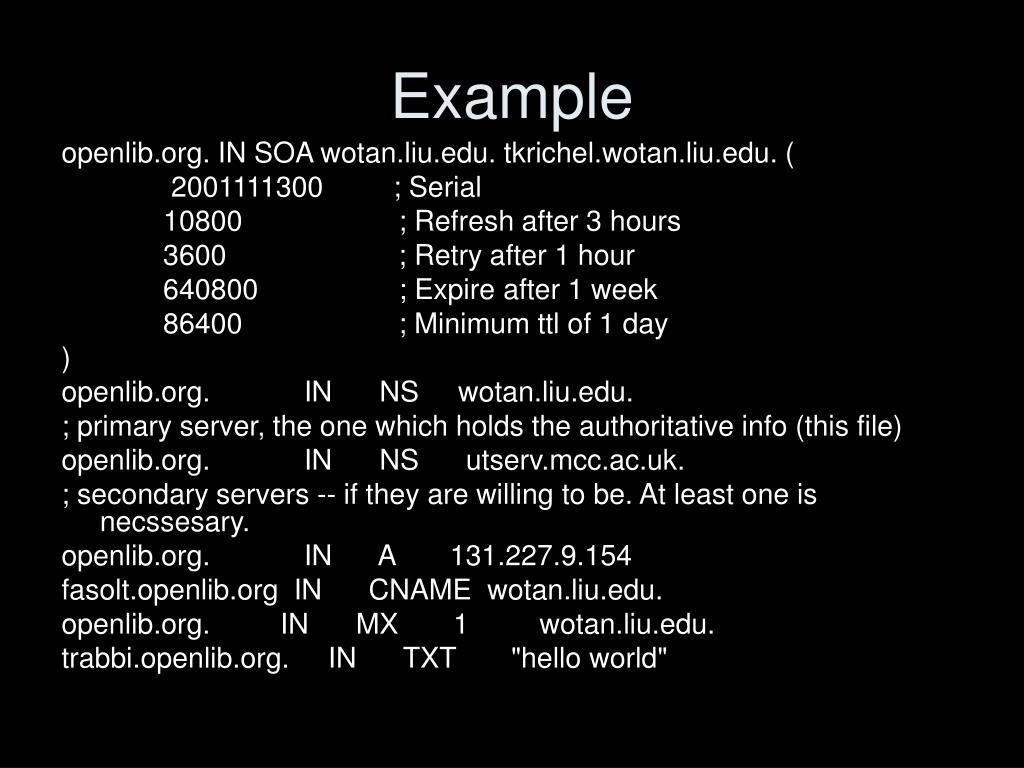 Example

openlib.org. IN SOA wotan.liu.edu. tkrichel.wotan.liu.edu. (

2001111300 ; Serial

10800 ; Refresh after 3 hours

3600 ; Retry after 1 hour

640800 ; Expire after 1 week

86400 ; Minimum ttl of 1 day

)

openlib.org. IN NS wotan.liu.edu.

; primary server, the one which holds the authoritative info (this file)

openlib.org. IN NS utserv.mcc.ac.uk.

; secondary servers -- if they are willing to be. At least one is necssesary.

openlib.org. IN A 131.227.9.154

fasolt.openlib.org IN CNAME wotan.liu.edu.

openlib.org. IN MX 1 wotan.liu.edu.

trabbi.openlib.org. IN TXT "hello world"